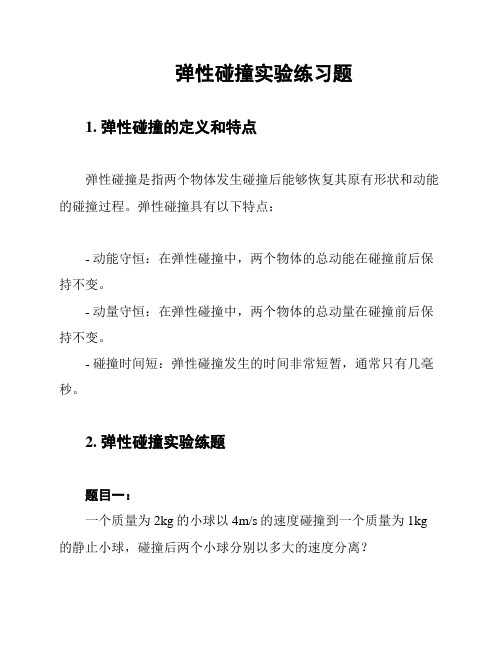 弹性碰撞实验练习题

1. 弹性碰撞的定义和特点

弹性碰撞是指两个物体发生碰撞后能够恢复其原有形状和动能的碰撞过程。弹性碰撞具有以下特点：

- 动能守恒：在弹性碰撞中，两个物体的总动能在碰撞前后保持不变。
- 动量守恒：在弹性碰撞中，两个物体的总动量在碰撞前后保持不变。
- 碰撞时间短：弹性碰撞发生的时间非常短暂，通常只有几毫秒。

2. 弹性碰撞实验练题

题目一：
一个质量为 2kg 的小球以 4m/s 的速度碰撞到一个质量为 1kg 的静止小球，碰撞后两个小球分别以多大的速度分离？